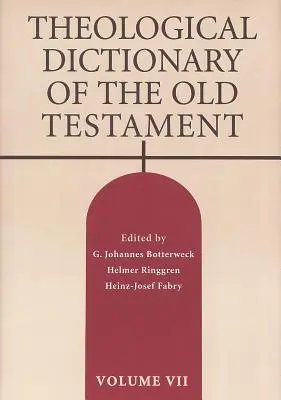 THEOLOGICAL DICTIONARY OF THE OLD TESTAMENT

Edited by
G. Johannes Botterweck
Helmer Ringgren
Heinz-Josef Fabry

VOLUME VII